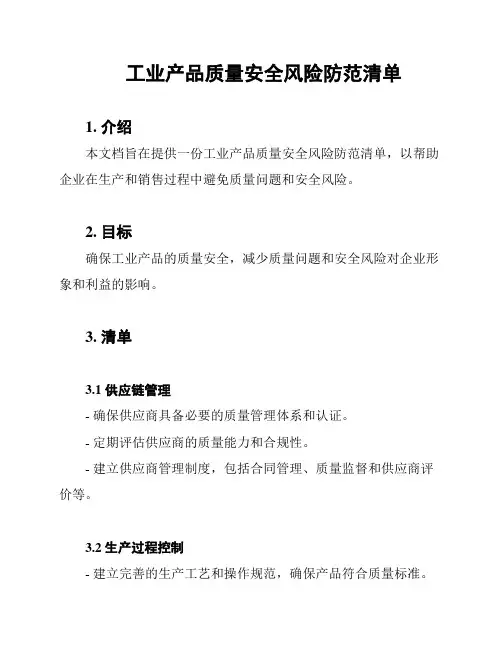 工业产品质量安全风险防范清单

1. 介绍

本文档旨在提供一份工业产品质量安全风险防范清单，以帮助企业在生产和销售过程中避免质量问题和安全风险。

2. 目标

确保工业产品的质量安全，减少质量问题和安全风险对企业形象和利益的影响。

3. 清单

3.1 供应链管理

- 确保供应商具备必要的质量管理体系和认证。

- 定期评估供应商的质量能力和合规性。

- 建立供应商管理制度，包括合同管理、质量监督和供应商评价等。

3.2 生产过程控制

- 建立完善的生产工艺和操作规范，确保产品符合质量标准。